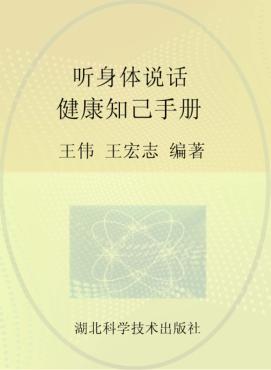 听身体说话
健康知己手册

王伟 王宏志 编著

湖北科学技术出版社